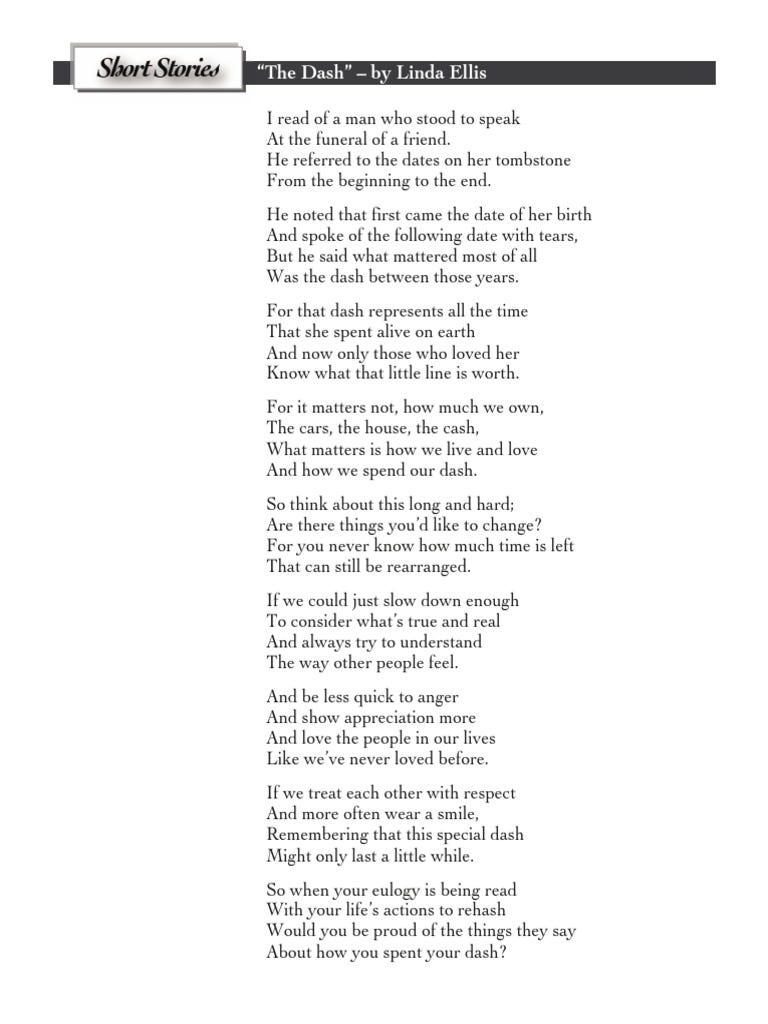 Short Stories

"The Dash" – by Linda Ellis

I read of a man who stood to speak
At the funeral of a friend.
He referred to the dates on her tombstone
From the beginning to the end.

He noted that first came the date of her birth
And spoke of the following date with tears,
But he said what mattered most of all
Was the dash between those years.

For that dash represents all the time
That she spent alive on earth
And now only those who loved her
Know what that little line is worth.

For it matters not, how much we own,
The cars, the house, the cash,
What matters is how we live and love
And how we spend our dash.

So think about this long and hard;
Are there things you'd like to change?
For you never know how much time is left
That can still be rearranged.

If we could just slow down enough
To consider what's true and real
And always try to understand
The way other people feel.

And be less quick to anger
And show appreciation more
And love the people in our lives
Like we've never loved before.

If we treat each other with respect
And more often wear a smile,
Remembering that this special dash
Might only last a little while.

So when your eulogy is being read
With your life's actions to rehash
Would you be proud of the things they say
About how you spent your dash?